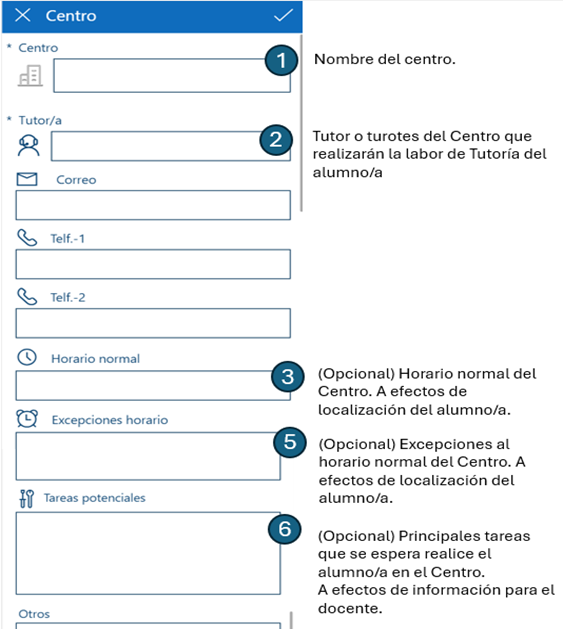 Centro

* Centro

1

Nombre del centro.

* Tutor/a

2

Tutor o turotes del Centro que realizarán la labor de Tutoría del alumno/a

Correo

Telf.-1

Telf.-2

Horario normal

3

(Opcional) Horario normal del Centro. A efectos de localización del alumno/a.

Excepciones horario

5

(Opcional) Excepciones al horario normal del Centro. A efectos de localización del alumno/a.

Tareas potenciales

6

(Opcional) Principales tareas que se espera realice el alumno/a en el Centro.
A efectos de información para el docente.

Otros